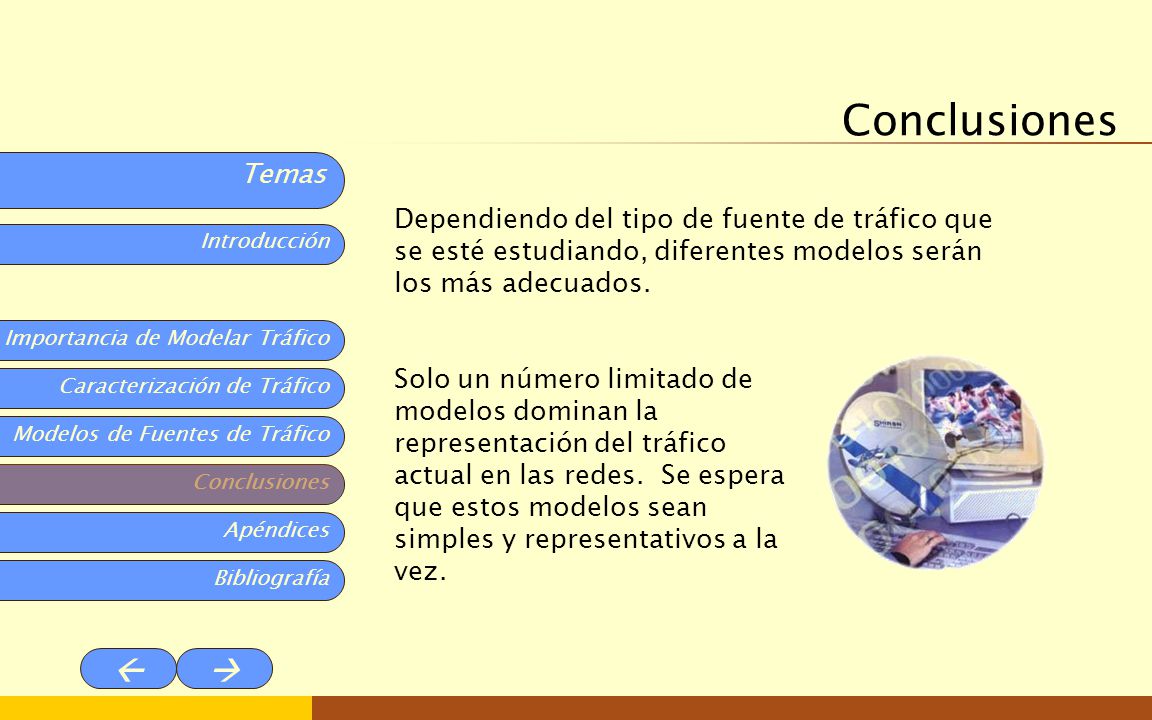 Conclusiones

Temas

Introducción

Importancia de Modelar Tráfico

Caracterización de Tráfico

Modelos de Fuentes de Tráfico

Conclusiones

Apéndices

Bibliografía

Dependiendo del tipo de fuente de tráfico que se esté estudiando, diferentes modelos serán los más adecuados.

Solo un número limitado de modelos dominan la representación del tráfico actual en las redes. Se espera que estos modelos sean simples y representativos a la vez.

← →